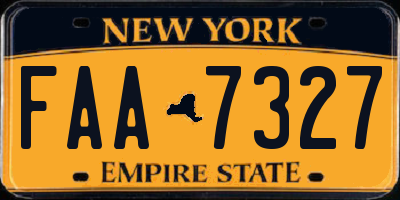 NEW YORK

FAA 7327

EMPIRE STATE